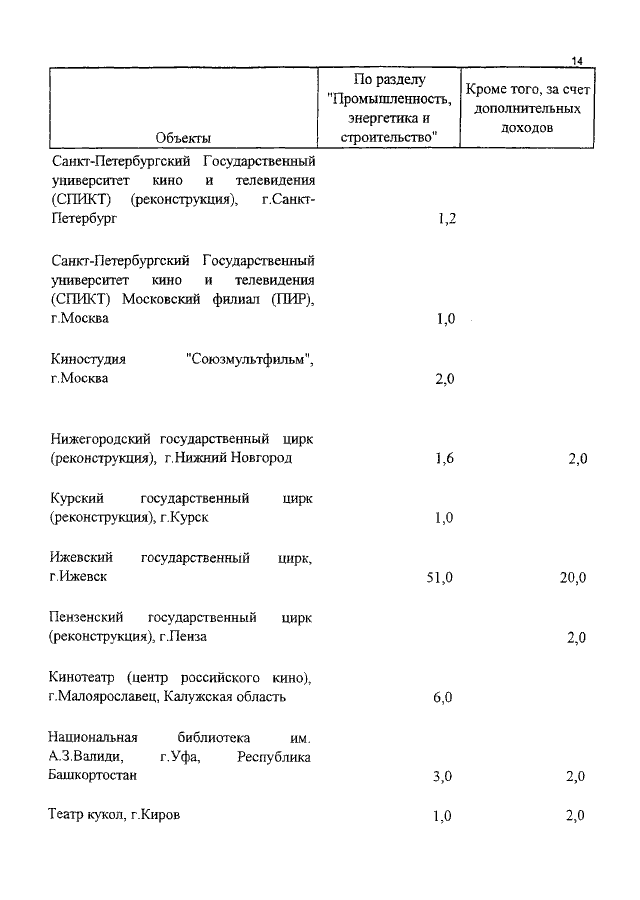 14

| Объекты | По разделу "Промышленность, энергетика и строительство" | Кроме того, за счет дополнительных доходов |
|---|---|---|
| Санкт-Петербургский Государственный университет кино и телевидения (СПИКТ) (реконструкция), г.Санкт-Петербург | 1,2 | |
| Санкт-Петербургский Государственный университет кино и телевидения (СПИКТ) Московский филиал (ПИР), г.Москва | 1,0 | |
| Киностудия "Союзмультфильм", г.Москва | 2,0 | |
| Нижегородский государственный цирк (реконструкция), г.Нижний Новгород | 1,6 | 2,0 |
| Курский государственный цирк (реконструкция), г.Курск | 1,0 | |
| Ижевский государственный цирк, г.Ижевск | 51,0 | 20,0 |
| Пензенский государственный цирк (реконструкция), г.Пенза | | 2,0 |
| Кинотеатр (центр российского кино), г.Малоярославец, Калужская область | 6,0 | |
| Национальная библиотека им. А.З.Валиди, г.Уфа, Республика Башкортостан | 3,0 | 2,0 |
| Театр кукол, г.Киров | 1,0 | 2,0 |